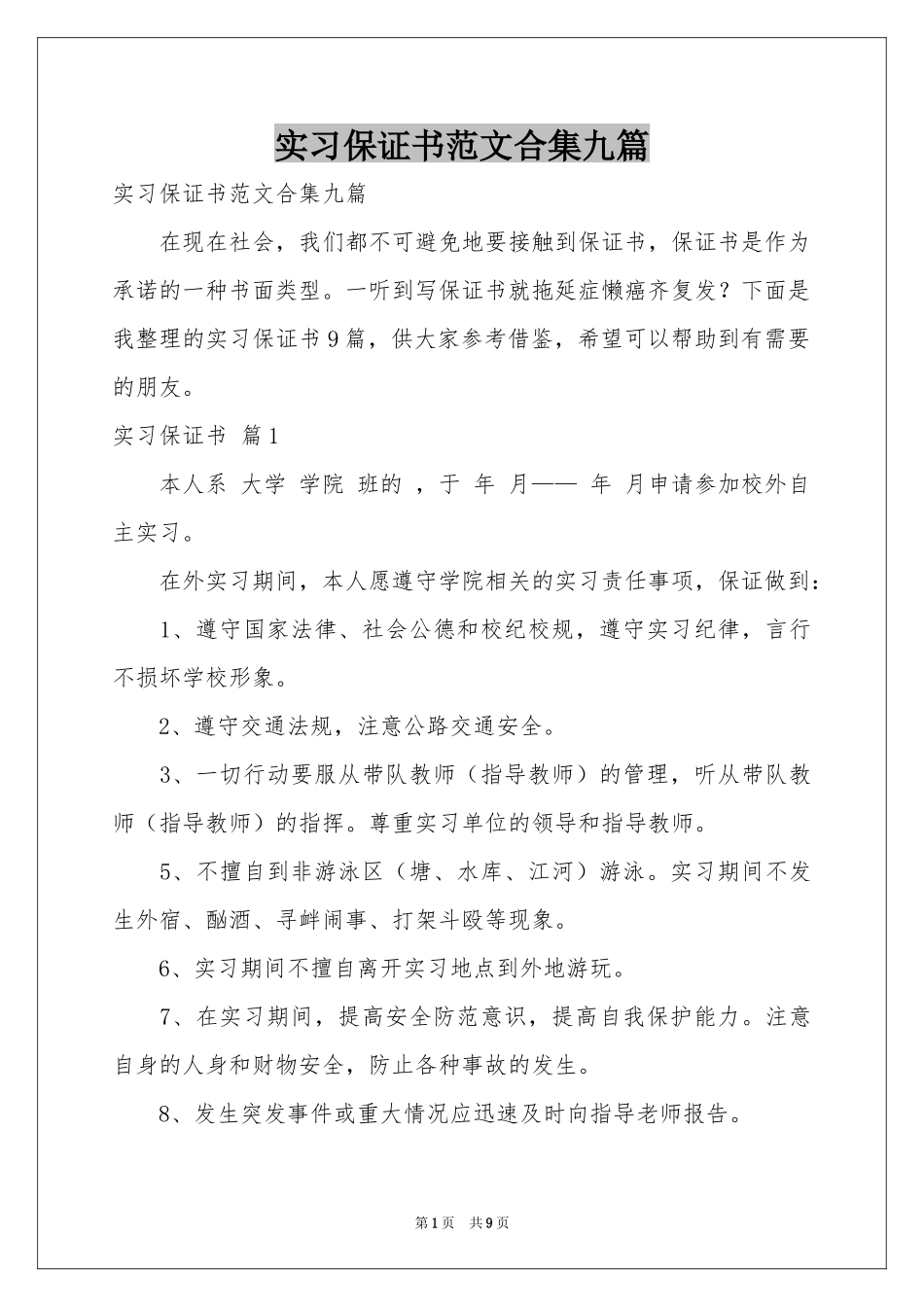 实习保证书范文合集九篇

实习保证书范文合集九篇

在现在社会，我们都不可避免地要接触到保证书，保证书是作为承诺的一种书面类型。一听到写保证书就拖延症懒癌齐复发？下面是我整理的实习保证书9篇，供大家参考借鉴，希望可以帮助到有需要的朋友。

实习保证书 篇1

本人系 大学 学院 班的 ，于 年 月—— 年 月申请参加校外自主实习。

在外实习期间，本人愿遵守学院相关的实习责任事项，保证做到：

1、遵守国家法律、社会公德和校纪校规，遵守实习纪律，言行不损坏学校形象。

2、遵守交通法规，注意公路交通安全。

3、一切行动要服从带队教师（指导教师）的管理，听从带队教师（指导教师）的指挥。尊重实习单位的领导和指导教师。

5、不擅自到非游泳区（塘、水库、江河）游泳。实习期间不发生外宿、酗酒、寻衅闹事、打架斗殴等现象。

6、实习期间不擅自离开实习地点到外地游玩。

7、在实习期间，提高安全防范意识，提高自我保护能力。注意自身的人身和财物安全，防止各种事故的发生。

8、发生突发事件或重大情况应迅速及时向指导老师报告。

第1页 共9页